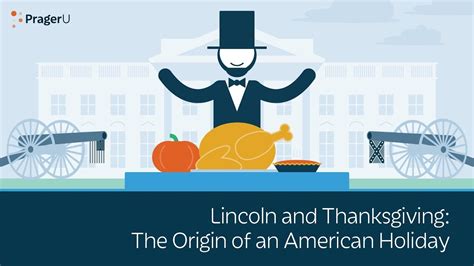 PragerU

Lincoln and Thanksgiving:
The Origin of an American Holiday